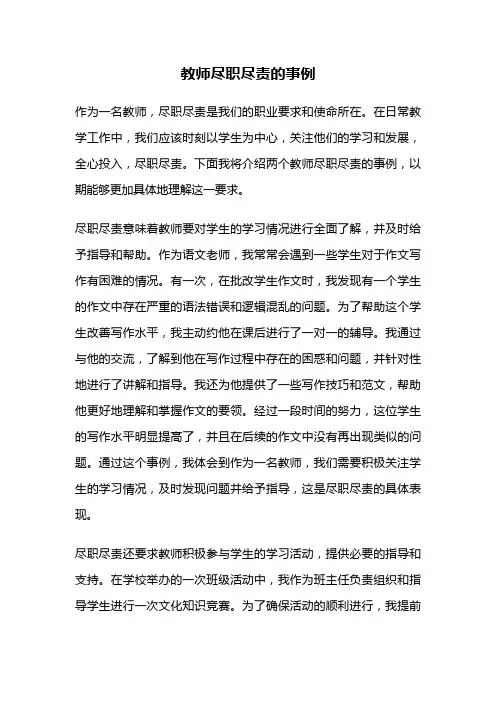 教师尽职尽责的事例

作为一名教师，尽职尽责是我们的职业要求和使命所在。在日常教学工作中，我们应该时刻以学生为中心，关注他们的学习和发展，全心投入，尽职尽责。下面我将介绍两个教师尽职尽责的事例，以期能够更加具体地理解这一要求。

尽职尽责意味着教师要对学生的学习情况进行全面了解，并及时给予指导和帮助。作为语文老师，我常常会遇到一些学生对于作文写作有困难的情况。有一次，在批改学生作文时，我发现有一个学生的作文中存在严重的语法错误和逻辑混乱的问题。为了帮助这个学生改善写作水平，我主动约他在课后进行了一对一的辅导。我通过与他的交流，了解到他在写作过程中存在的困惑和问题，并针对性地进行了讲解和指导。我还为他提供了一些写作技巧和范文，帮助他更好地理解和掌握作文的要领。经过一段时间的努力，这位学生的写作水平明显提高了，并且在后续的作文中没有再出现类似的问题。通过这个事例，我体会到作为一名教师，我们需要积极关注学生的学习情况，及时发现问题并给予指导，这是尽职尽责的具体表现。

尽职尽责还要求教师积极参与学生的学习活动，提供必要的指导和支持。在学校举办的一次班级活动中，我作为班主任负责组织和指导学生进行一次文化知识竞赛。为了确保活动的顺利进行，我提前